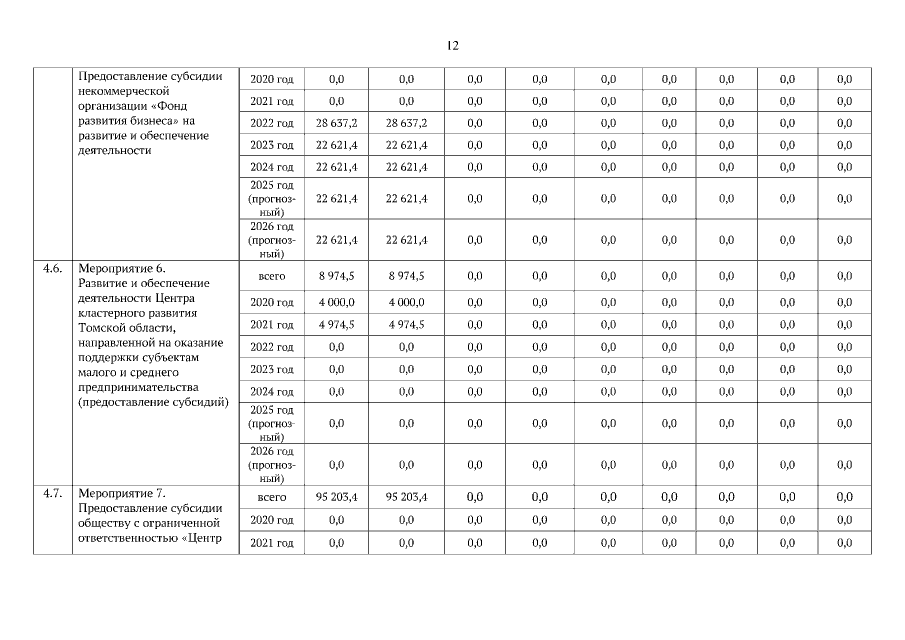 12

|  |  |  |  |  |  |  |  |  |  |  |  |
|---|---|---|---|---|---|---|---|---|---|---|---|
|  | Предоставление субсидии некоммерческой организации «Фонд развития бизнеса» на развитие и обеспечение деятельности | 2020 год | 0,0 | 0,0 | 0,0 | 0,0 | 0,0 | 0,0 | 0,0 | 0,0 | 0,0 |
|  |  | 2021 год | 0,0 | 0,0 | 0,0 | 0,0 | 0,0 | 0,0 | 0,0 | 0,0 | 0,0 |
|  |  | 2022 год | 28 637,2 | 28 637,2 | 0,0 | 0,0 | 0,0 | 0,0 | 0,0 | 0,0 | 0,0 |
|  |  | 2023 год | 22 621,4 | 22 621,4 | 0,0 | 0,0 | 0,0 | 0,0 | 0,0 | 0,0 | 0,0 |
|  |  | 2024 год | 22 621,4 | 22 621,4 | 0,0 | 0,0 | 0,0 | 0,0 | 0,0 | 0,0 | 0,0 |
|  |  | 2025 год (прогнозный) | 22 621,4 | 22 621,4 | 0,0 | 0,0 | 0,0 | 0,0 | 0,0 | 0,0 | 0,0 |
|  |  | 2026 год (прогнозный) | 22 621,4 | 22 621,4 | 0,0 | 0,0 | 0,0 | 0,0 | 0,0 | 0,0 | 0,0 |
| 4.6. | Мероприятие 6. Развитие и обеспечение деятельности Центра кластерного развития Томской области, направленной на оказание поддержки субъектам малого и среднего предпринимательства (предоставление субсидий) | всего | 8 974,5 | 8 974,5 | 0,0 | 0,0 | 0,0 | 0,0 | 0,0 | 0,0 | 0,0 |
|  |  | 2020 год | 4 000,0 | 4 000,0 | 0,0 | 0,0 | 0,0 | 0,0 | 0,0 | 0,0 | 0,0 |
|  |  | 2021 год | 4 974,5 | 4 974,5 | 0,0 | 0,0 | 0,0 | 0,0 | 0,0 | 0,0 | 0,0 |
|  |  | 2022 год | 0,0 | 0,0 | 0,0 | 0,0 | 0,0 | 0,0 | 0,0 | 0,0 | 0,0 |
|  |  | 2023 год | 0,0 | 0,0 | 0,0 | 0,0 | 0,0 | 0,0 | 0,0 | 0,0 | 0,0 |
|  |  | 2024 год | 0,0 | 0,0 | 0,0 | 0,0 | 0,0 | 0,0 | 0,0 | 0,0 | 0,0 |
|  |  | 2025 год (прогнозный) | 0,0 | 0,0 | 0,0 | 0,0 | 0,0 | 0,0 | 0,0 | 0,0 | 0,0 |
|  |  | 2026 год (прогнозный) | 0,0 | 0,0 | 0,0 | 0,0 | 0,0 | 0,0 | 0,0 | 0,0 | 0,0 |
| 4.7. | Мероприятие 7. Предоставление субсидии обществу с ограниченной ответственностью «Центр | всего | 95 203,4 | 95 203,4 | 0,0 | 0,0 | 0,0 | 0,0 | 0,0 | 0,0 | 0,0 |
|  |  | 2020 год | 0,0 | 0,0 | 0,0 | 0,0 | 0,0 | 0,0 | 0,0 | 0,0 | 0,0 |
|  |  | 2021 год | 0,0 | 0,0 | 0,0 | 0,0 | 0,0 | 0,0 | 0,0 | 0,0 | 0,0 |